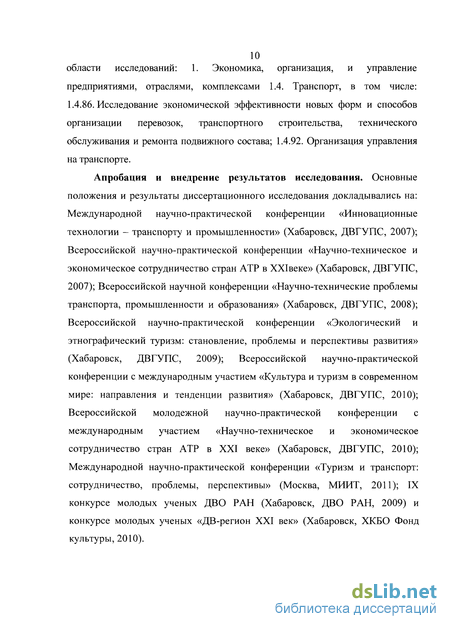 10

области исследований: 1. Экономика, организация, и управление предприятиями, отраслями, комплексами 1.4. Транспорт, в том числе: 1.4.86. Исследование экономической эффективности новых форм и способов организации перевозок, транспортного строительства, технического обслуживания и ремонта подвижного состава; 1.4.92. Организация управления на транспорте.

Апробация и внедрение результатов исследования. Основные положения и результаты диссертационного исследования докладывались на: Международной научно-практической конференции «Инновационные технологии – транспорту и промышленности» (Хабаровск, ДВГУПС, 2007); Всероссийской научно-практической конференции «Научно-техническое и экономическое сотрудничество стран АТР в XXIвеке» (Хабаровск, ДВГУПС, 2007); Всероссийской научной конференции «Научно-технические проблемы транспорта, промышленности и образования» (Хабаровск, ДВГУПС, 2008); Всероссийской научно-практической конференции «Экологический и этнографический туризм: становление, проблемы и перспективы развития» (Хабаровск, ДВГУПС, 2009); Всероссийской научно-практической конференции с международным участием «Культура и туризм в современном мире: направления и тенденции развития» (Хабаровск, ДВГУПС, 2010); Всероссийской молодежной научно-практической конференции с международным участием «Научно-техническое и экономическое сотрудничество стран АТР в XXI веке» (Хабаровск, ДВГУПС, 2010); Международной научно-практической конференции «Туризм и транспорт: сотрудничество, проблемы, перспективы» (Москва, МИИТ, 2011); IX конкурсе молодых ученых ДВО РАН (Хабаровск, ДВО РАН, 2009) и конкурсе молодых ученых «ДВ-регион XXI век» (Хабаровск, ХКБО Фонд культуры, 2010).

dsLib.net
библиотека диссертаций